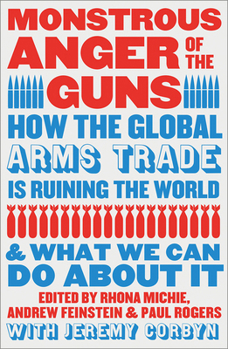 MONSTROUS ANGER OF THE GUNS

HOW THE GLOBAL ARMS TRADE IS RUINING THE WORLD

& WHAT WE CAN DO ABOUT IT

EDITED BY RHONA MICHIE, ANDREW FEINSTEIN & PAUL ROGERS

WITH JEREMY CORBYN